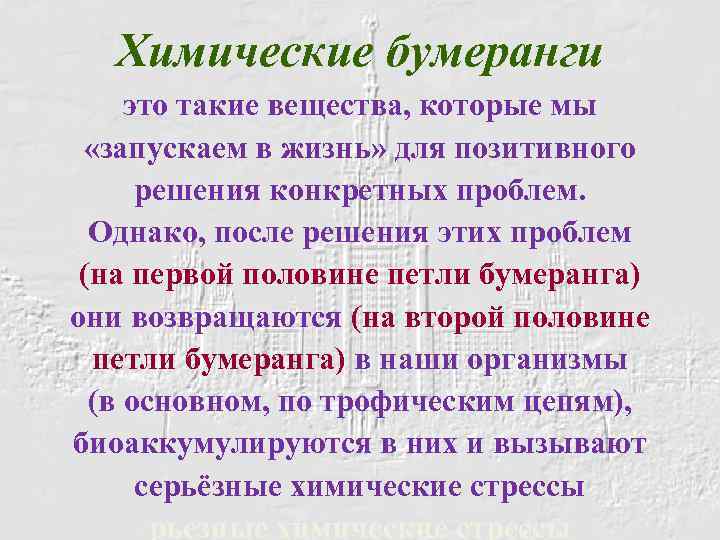 Химические бумеранги

это такие вещества, которые мы «запускаем в жизнь» для позитивного решения конкретных проблем. Однако, после решения этих проблем (на первой половине петли бумеранга) они возвращаются (на второй половине петли бумеранга) в наши организмы (в основном, по трофическим цепям), биоаккумулируются в них и вызывают серьёзные химические стрессы